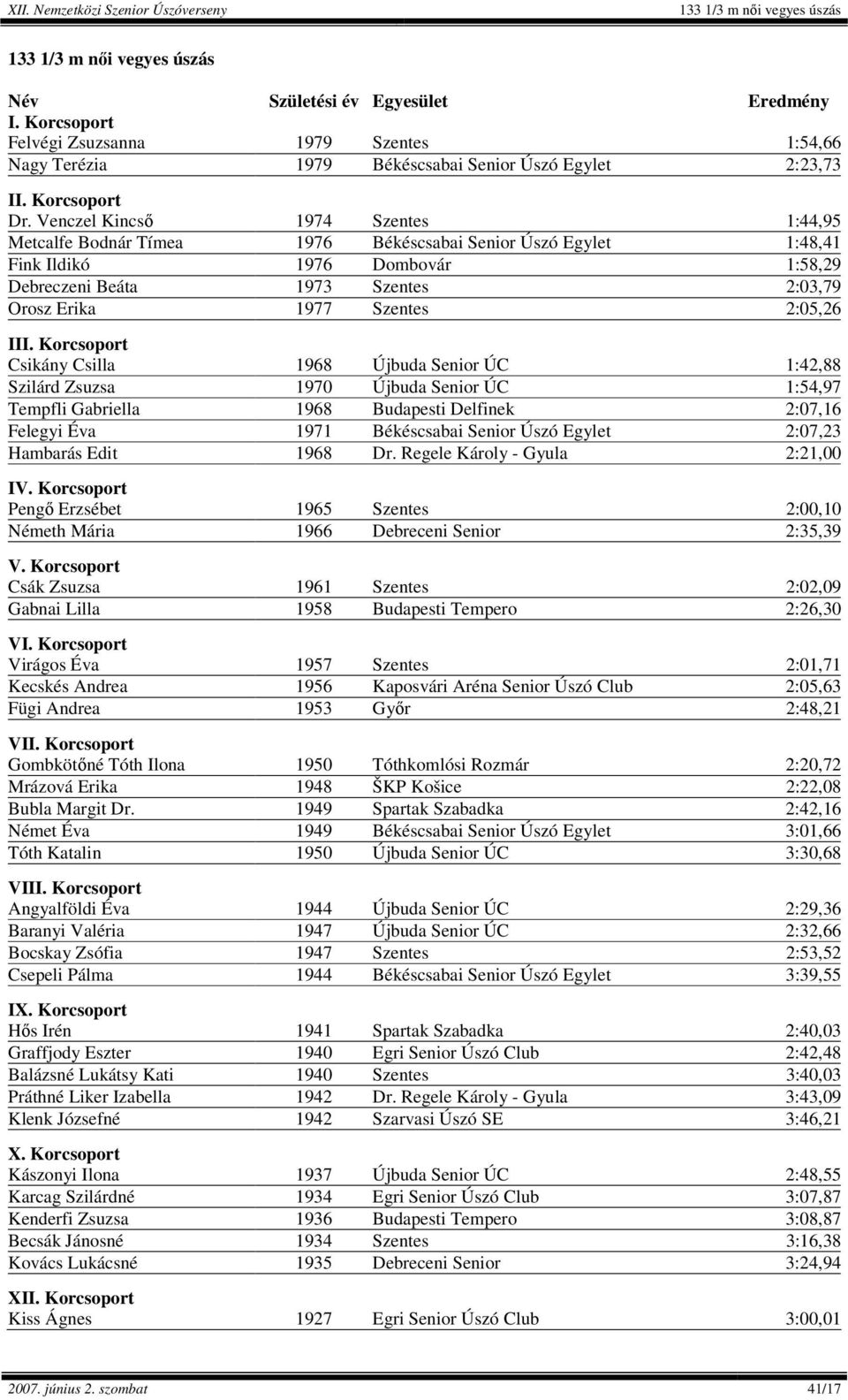 XII. Nemzetközi Senior Úszóverseny 133 1/3 m női vegyes úszás

133 1/3 m női vegyes úszás

| Név | Születési év | Egyesület | Eredmény |
|---|---|---|---|
| I. Korcsoport | | | |
| Felvégi Zsuzsanna | 1979 | Szentes | 1:54,66 |
| Nagy Terézia | 1979 | Békéscsabai Senior Úszó Egylet | 2:23,73 |
| II. Korcsoport | | | |
| Dr. Venczel Kincső | 1974 | Szentes | 1:44,95 |
| Metcalfe Bodnár Tímea | 1976 | Békéscsabai Senior Úszó Egylet | 1:48,41 |
| Fink Ildikó | 1976 | Dombovár | 1:58,29 |
| Debreczeni Beáta | 1973 | Szentes | 2:03,79 |
| Orosz Erika | 1977 | Szentes | 2:05,26 |
| III. Korcsoport | | | |
| Csikány Csilla | 1968 | Újbuda Senior ÚC | 1:42,88 |
| Szilárd Zsuzsa | 1970 | Újbuda Senior ÚC | 1:54,97 |
| Tempfli Gabriella | 1968 | Budapesti Delfinek | 2:07,16 |
| Felegyi Éva | 1971 | Békéscsabai Senior Úszó Egylet | 2:07,23 |
| Hambarás Edit | 1968 | Dr. Regele Károly - Gyula | 2:21,00 |
| IV. Korcsoport | | | |
| Pengő Erzsébet | 1965 | Szentes | 2:00,10 |
| Németh Mária | 1966 | Debreceni Senior | 2:35,39 |
| V. Korcsoport | | | |
| Csák Zsuzsa | 1961 | Szentes | 2:02,09 |
| Gabnai Lilla | 1958 | Budapesti Tempero | 2:26,30 |
| VI. Korcsoport | | | |
| Virágos Éva | 1957 | Szentes | 2:01,71 |
| Kecskés Andrea | 1956 | Kaposvári Aréna Senior Úszó Club | 2:05,63 |
| Fügi Andrea | 1953 | Győr | 2:48,21 |
| VII. Korcsoport | | | |
| Gombkötőné Tóth Ilona | 1950 | Tóthkomlósi Rozmár | 2:20,72 |
| Mrázová Erika | 1948 | ŠKP Košice | 2:22,08 |
| Bubla Margit Dr. | 1949 | Spartak Szabadka | 2:42,16 |
| Német Éva | 1949 | Békéscsabai Senior Úszó Egylet | 3:01,66 |
| Tóth Katalin | 1950 | Újbuda Senior ÚC | 3:30,68 |
| VIII. Korcsoport | | | |
| Angyalföldi Éva | 1944 | Újbuda Senior ÚC | 2:29,36 |
| Baranyi Valéria | 1947 | Újbuda Senior ÚC | 2:32,66 |
| Bocskay Zsófia | 1947 | Szentes | 2:53,52 |
| Csepeli Pálma | 1944 | Békéscsabai Senior Úszó Egylet | 3:39,55 |
| IX. Korcsoport | | | |
| Hős Irén | 1941 | Spartak Szabadka | 2:40,03 |
| Graffjody Eszter | 1940 | Egri Senior Úszó Club | 2:42,48 |
| Balázsné Lukátsy Kati | 1940 | Szentes | 3:40,03 |
| Práthné Liker Izabella | 1942 | Dr. Regele Károly - Gyula | 3:43,09 |
| Klenk Józsefné | 1942 | Szarvasi Úszó SE | 3:46,21 |
| X. Korcsoport | | | |
| Kászonyi Ilona | 1937 | Újbuda Senior ÚC | 2:48,55 |
| Karcag Szilárdné | 1934 | Egri Senior Úszó Club | 3:07,87 |
| Kenderfi Zsuzsa | 1936 | Budapesti Tempero | 3:08,87 |
| Becsák Jánosné | 1934 | Szentes | 3:16,38 |
| Kovács Lukácsné | 1935 | Debreceni Senior | 3:24,94 |
| XII. Korcsoport | | | |
| Kiss Ágnes | 1927 | Egri Senior Úszó Club | 3:00,01 |

2007. június 2. szombat 41/17